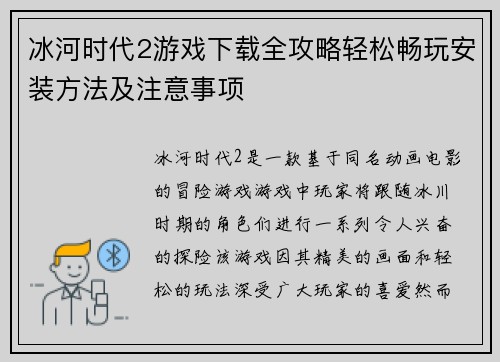 冰河时代2游戏下载全攻略轻松畅玩安装方法及注意事项

冰河时代2是一款基于同名动画电影的冒险游戏游戏中玩家将跟随冰川时期的角色们进行一系列令人兴奋的探险该游戏因其精美的画面和轻松的玩法深受广大玩家的喜爱然而